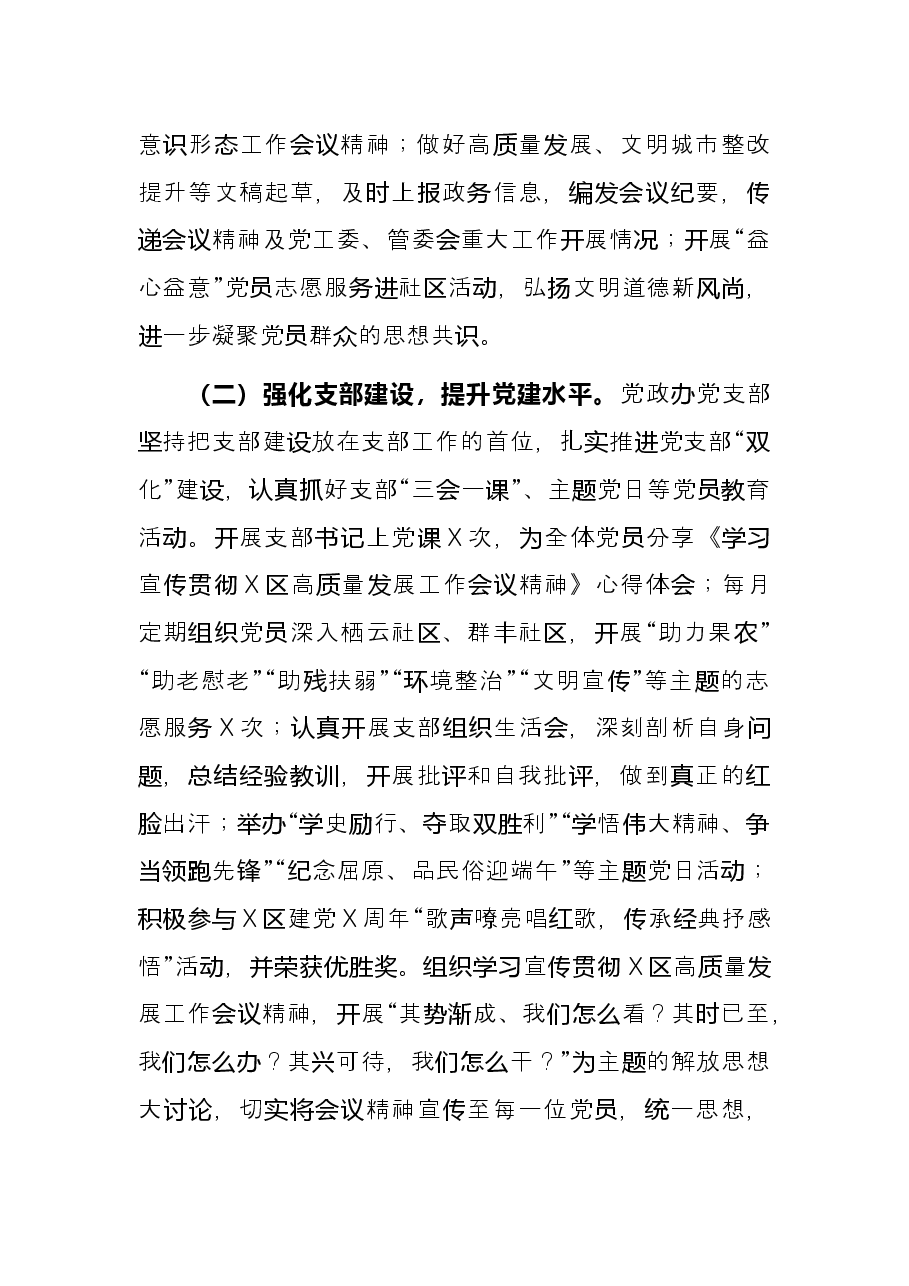 意识形态工作会议精神；做好高质量发展、文明城市整改提升等文稿起草，及时上报政务信息，编发会议纪要，传递会议精神及党工委、管委会重大工作开展情况；开展“益心益意”党员志愿服务进社区活动，弘扬文明道德新风尚，进一步凝聚党员群众的思想共识。

（二）强化支部建设，提升党建水平。党政办党支部坚持把支部建设放在支部工作的首位，扎实推进党支部“双化”建设，认真抓好支部“三会一课”、主题党日等党员教育活动。开展支部书记上党课X次，为全体党员分享《学习宣传贯彻X区高质量发展工作会议精神》心得体会；每月定期组织党员深入栖云社区、群丰社区，开展“助力果农”“助老慰老”“助残扶弱”“环境整治”“文明宣传”等主题的志愿服务X次；认真开展支部组织生活会，深刻剖析自身问题，总结经验教训，开展批评和自我批评，做到真正的红脸出汗；举办“学史励行、夺取双胜利”“学悟伟大精神、争当领跑先锋”“纪念屈原、品民俗迎端午”等主题党日活动；积极参与X区建党X周年“歌声嘹亮唱红歌，传承经典抒感悟”活动，并荣获优胜奖。组织学习宣传贯彻X区高质量发展工作会议精神，开展“其势渐成、我们怎么看？其时已至，我们怎么办？其兴可待，我们怎么干？”为主题的解放思想大讨论，切实将会议精神宣传至每一位党员，统一思想，